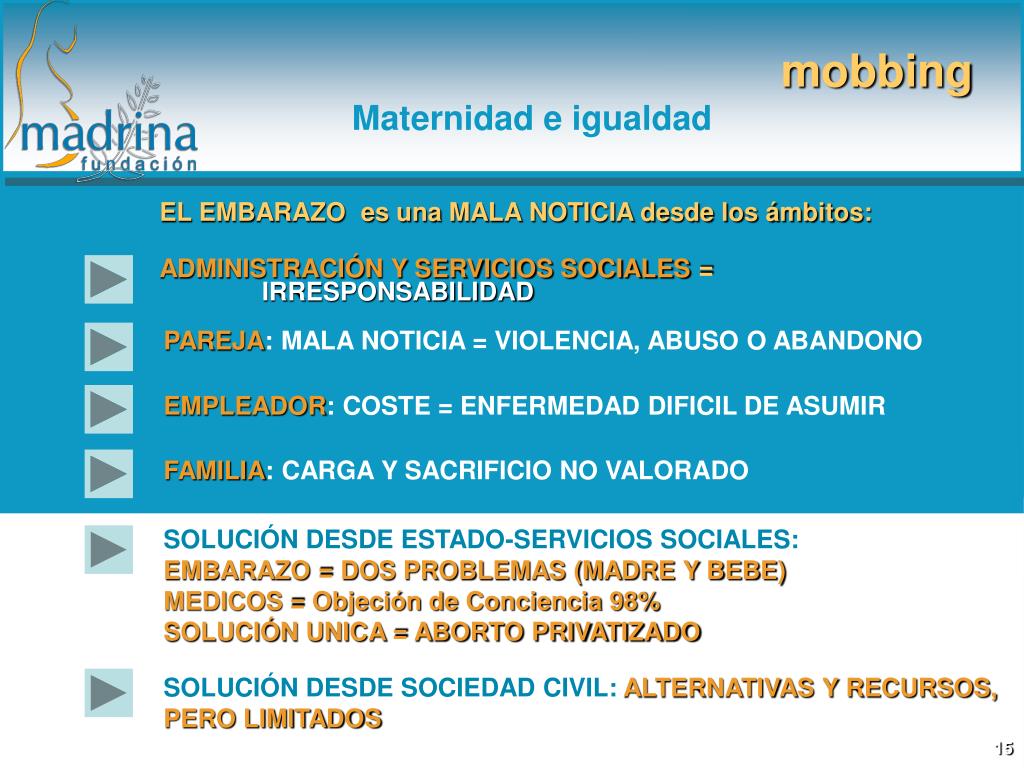 madrina
fundación

mobbing

Maternidad e igualdad

EL EMBARAZO es una MALA NOTICIA desde los ámbitos:

ADMINISTRACIÓN Y SERVICIOS SOCIALES = IRRESPONSABILIDAD

PAREJA: MALA NOTICIA = VIOLENCIA, ABUSO O ABANDONO

EMPLEADOR: COSTE = ENFERMEDAD DIFICIL DE ASUMIR

FAMILIA: CARGA Y SACRIFICIO NO VALORADO

SOLUCIÓN DESDE ESTADO-SERVICIOS SOCIALES:
EMBARAZO = DOS PROBLEMAS (MADRE Y BEBE)
MEDICOS = Objeción de Conciencia 98%
SOLUCIÓN UNICA = ABORTO PRIVATIZADO

SOLUCIÓN DESDE SOCIEDAD CIVIL: ALTERNATIVAS Y RECURSOS, PERO LIMITADOS

15